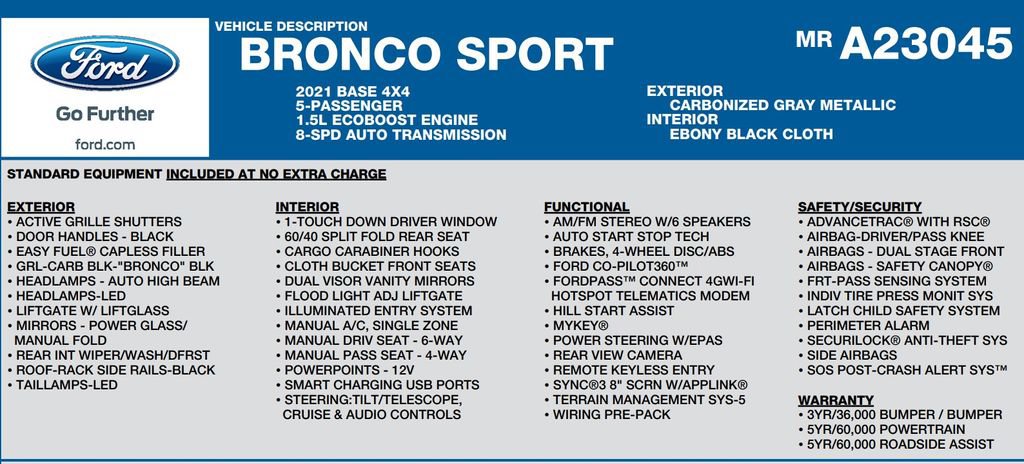 Ford

Go Further

ford.com

VEHICLE DESCRIPTION
BRONCO SPORT

MR A23045

2021 BASE 4X4
5-PASSENGER
1.5L ECOBOOST ENGINE
8-SPD AUTO TRANSMISSION

EXTERIOR
CARBONIZED GRAY METALLIC
INTERIOR
EBONY BLACK CLOTH

STANDARD EQUIPMENT INCLUDED AT NO EXTRA CHARGE

EXTERIOR
• ACTIVE GRILLE SHUTTERS
• DOOR HANDLES - BLACK
• EASY FUEL® CAPLESS FILLER
• GRL-CARB BLK-"BRONCO" BLK
• HEADLAMPS - AUTO HIGH BEAM
• HEADLAMPS-LED
• LIFTGATE W/ LIFTGLASS
• MIRRORS - POWER GLASS/ MANUAL FOLD
• REAR INT WIPER/WASH/DFRST
• ROOF-RACK SIDE RAILS-BLACK
• TAILLAMPS-LED

INTERIOR
• 1-TOUCH DOWN DRIVER WINDOW
• 60/40 SPLIT FOLD REAR SEAT
• CARGO CARABINER HOOKS
• CLOTH BUCKET FRONT SEATS
• DUAL VISOR VANITY MIRRORS
• FLOOD LIGHT ADJ LIFTGATE
• ILLUMINATED ENTRY SYSTEM
• MANUAL A/C, SINGLE ZONE
• MANUAL DRIV SEAT - 6-WAY
• MANUAL PASS SEAT - 4-WAY
• POWERPOINTS - 12V
• SMART CHARGING USB PORTS
• STEERING:TILT/TELESCOPE, CRUISE & AUDIO CONTROLS

FUNCTIONAL
• AM/FM STEREO W/6 SPEAKERS
• AUTO START STOP TECH
• BRAKES, 4-WHEEL DISC/ABS
• FORD CO-PILOT360™
• FORDPASS™ CONNECT 4GWI-FI HOTSPOT TELEMATICS MODEM
• HILL START ASSIST
• MYKEY®
• POWER STEERING W/EPAS
• REAR VIEW CAMERA
• REMOTE KEYLESS ENTRY
• SYNC®3 8" SCRN W/APPLINK®
• TERRAIN MANAGEMENT SYS-5
• WIRING PRE-PACK

SAFETY/SECURITY
• ADVANCETRAC® WITH RSC®
• AIRBAG-DRIVER/PASS KNEE
• AIRBAGS - DUAL STAGE FRONT
• AIRBAGS - SAFETY CANOPY®
• FRT-PASS SENSING SYSTEM
• INDIV TIRE PRESS MONIT SYS
• LATCH CHILD SAFETY SYSTEM
• PERIMETER ALARM
• SECURILOCK® ANTI-THEFT SYS
• SIDE AIRBAGS
• SOS POST-CRASH ALERT SYS™

WARRANTY
• 3YR/36,000 BUMPER / BUMPER
• 5YR/60,000 POWERTRAIN
• 5YR/60,000 ROADSIDE ASSIST